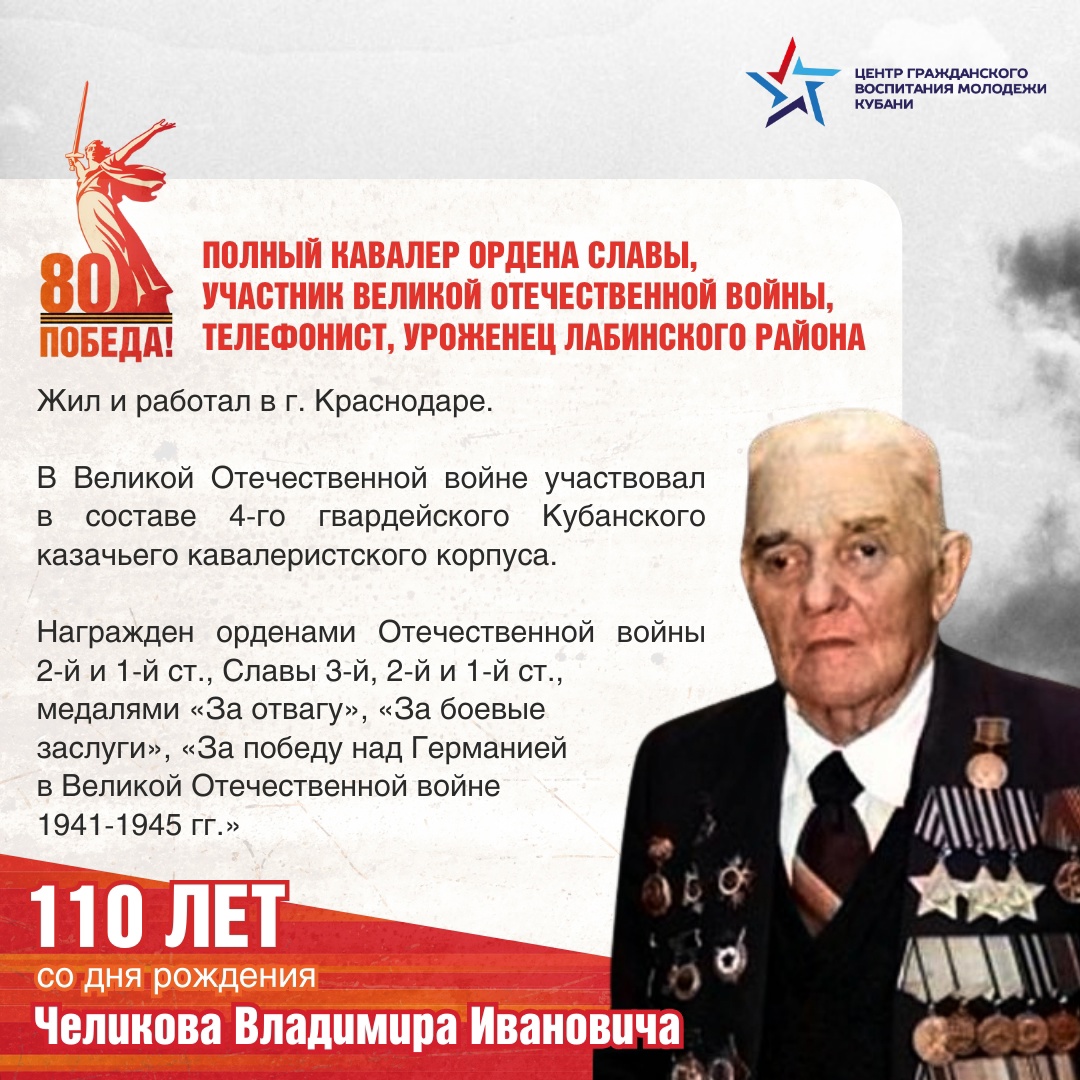 ЦЕНТР ГРАЖДАНСКОГО ВОСПИТАНИЯ МОЛОДЕЖИ КУБАНИ

80 ПОБЕДА!

ПОЛНЫЙ КАВАЛЕР ОРДЕНА СЛАВЫ, УЧАСТНИК ВЕЛИКОЙ ОТЕЧЕСТВЕННОЙ ВОЙНЫ, ТЕЛЕФОНИСТ, УРОЖЕНЕЦ ЛАБИНСКОГО РАЙОНА

Жил и работал в г. Краснодаре.

В Великой Отечественной войне участвовал в составе 4-го гвардейского Кубанского казачьего кавалеристского корпуса.

Награжден орденами Отечественной войны 2-й и 1-й ст., Славы 3-й, 2-й и 1-й ст., медалями «За отвагу», «За боевые заслуги», «За победу над Германией в Великой Отечественной войне 1941-1945 гг.»

110 ЛЕТ
со дня рождения
Челикова Владимира Ивановича